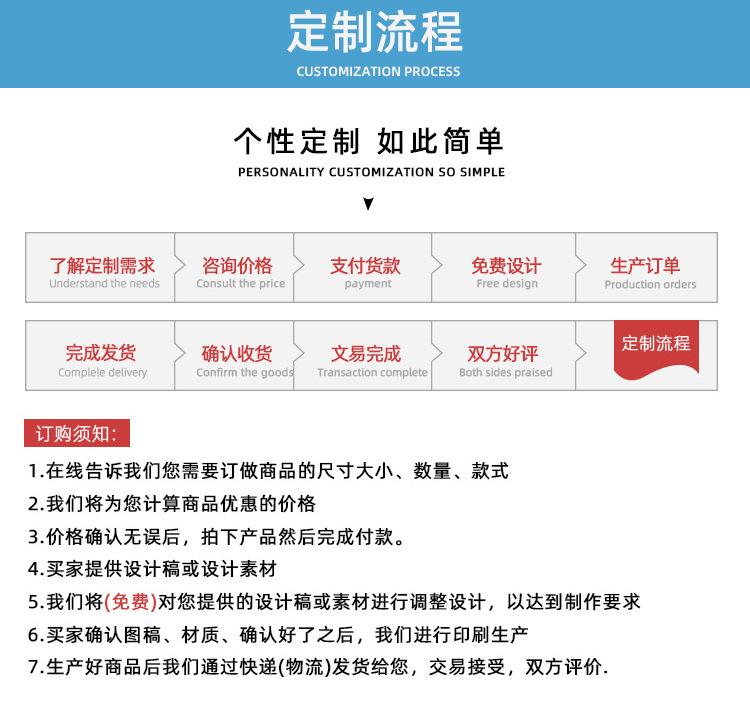 定制流程
CUSTOMIZATION PROCESS

个性定制 如此简单
PERSONALITY CUSTOMIZATION SO SIMPLE

了解定制需求
Understand the needs

咨询价格
Consult the price

支付货款
payment

免费设计
Free design

生产订单
Production orders

完成发货
Complete delivery

确认收货
Confirm the goods

文易完成
Transaction complete

双方好评
Both sides praised

定制流程

订购须知:

1.在线告诉我们您需要订做商品的尺寸大小、数量、款式
2.我们将为您计算商品优惠的价格
3.价格确认无误后，拍下产品然后完成付款。
4.买家提供设计稿或设计素材
5.我们将(免费)对您提供的设计稿或素材进行调整设计，以达到制作要求
6.买家确认图稿、材质、确认好了之后，我们进行印刷生产
7.生产好商品后我们通过快递(物流)发货给您，交易接受，双方评价.